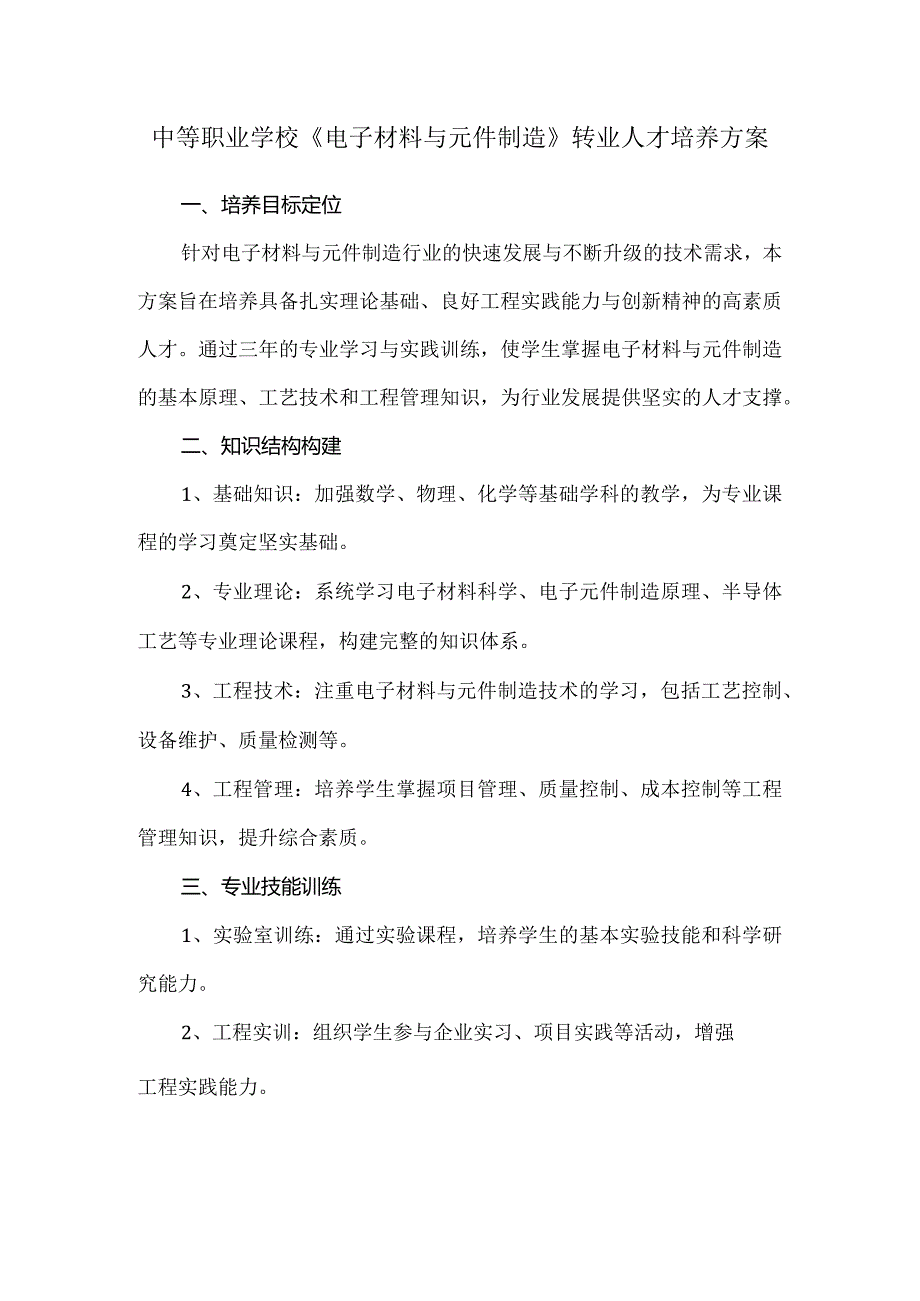 中等职业学校《电子材料与元件制造》转业人才培养方案

一、培养目标定位

针对电子材料与元件制造行业的快速发展与不断升级的技术需求，本方案旨在培养具备扎实理论基础、良好工程实践能力与创新精神的高素质人才。通过三年的专业学习与实践训练，使学生掌握电子材料与元件制造的基本原理、工艺技术和工程管理知识，为行业发展提供坚实的人才支撑。

二、知识结构构建

1、基础知识：加强数学、物理、化学等基础学科的教学，为专业课程的学习奠定坚实基础。

2、专业理论：系统学习电子材料科学、电子元件制造原理、半导体工艺等专业理论课程，构建完整的知识体系。

3、工程技术：注重电子材料与元件制造技术的学习，包括工艺控制、设备维护、质量检测等。

4、工程管理：培养学生掌握项目管理、质量控制、成本控制等工程管理知识，提升综合素质。

三、专业技能训练

1、实验室训练：通过实验课程，培养学生的基本实验技能和科学研究能力。

2、工程实训：组织学生参与企业实习、项目实践等活动，增强工程实践能力。